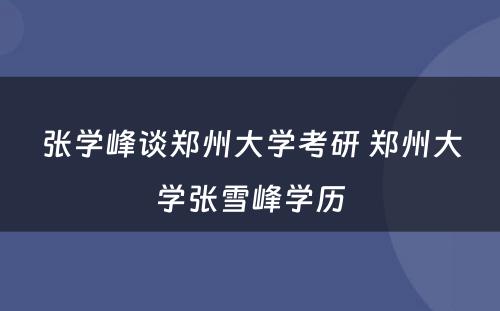 张学峰谈郑州大学考研 郑州大学张雪峰学历